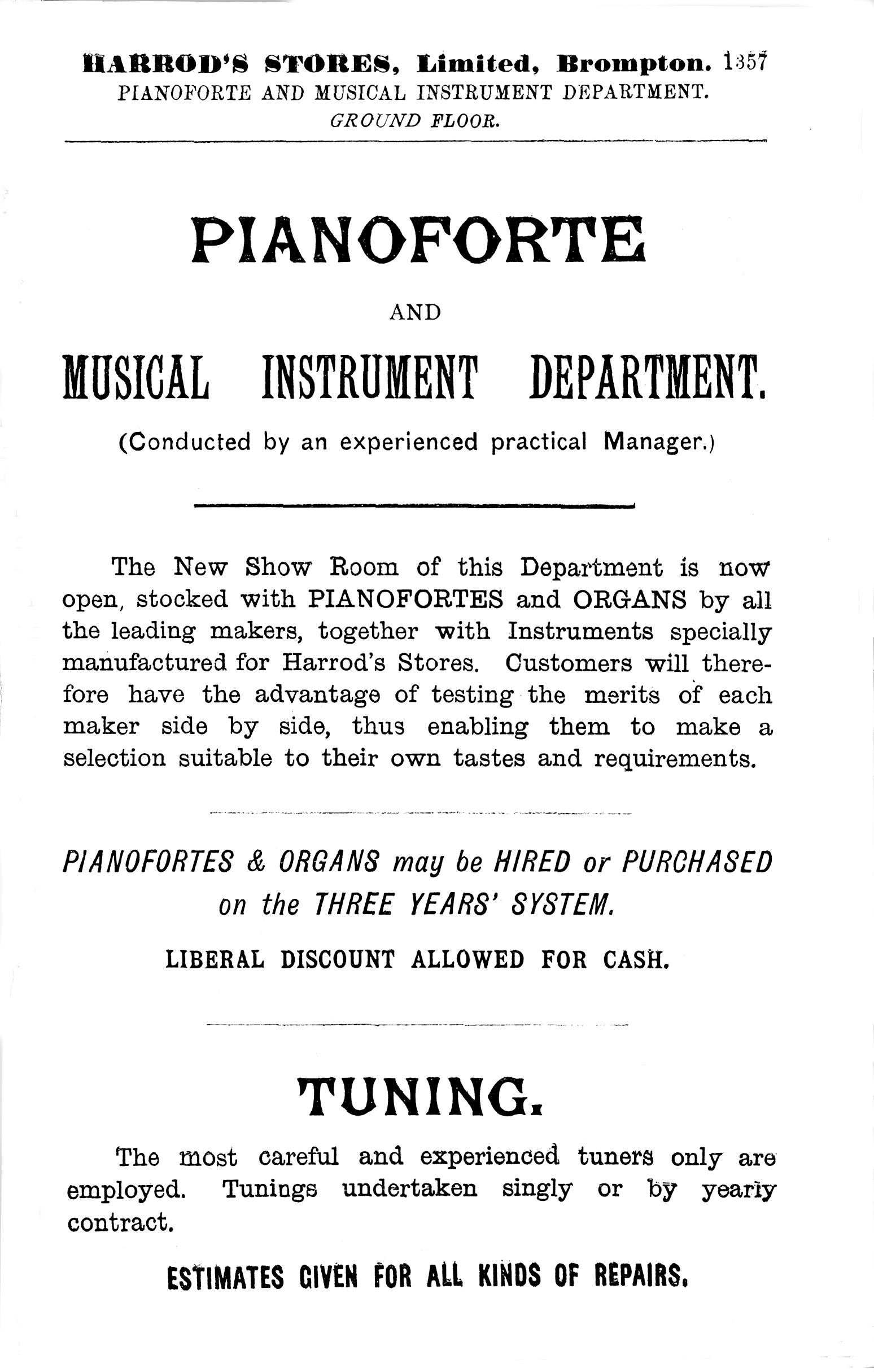 HARROD'S STORES, Limited, Brompton. 1357
PIANOFORTE AND MUSICAL INSTRUMENT DEPARTMENT.
GROUND FLOOR.

PIANOFORTE

AND

MUSICAL INSTRUMENT DEPARTMENT.

(Conducted by an experienced practical Manager.)

The New Show Room of this Department is now open, stocked with PIANOFORTES and ORGANS by all the leading makers, together with Instruments specially manufactured for Harrod's Stores. Customers will therefore have the advantage of testing the merits of each maker side by side, thus enabling them to make a selection suitable to their own tastes and requirements.

PIANOFORTES & ORGANS may be HIRED or PURCHASED on the THREE YEARS' SYSTEM.

LIBERAL DISCOUNT ALLOWED FOR CASH.

TUNING.

The most careful and experienced tuners only are employed. Tunings undertaken singly or by yearly contract.

ESTIMATES GIVEN FOR ALL KINDS OF REPAIRS.